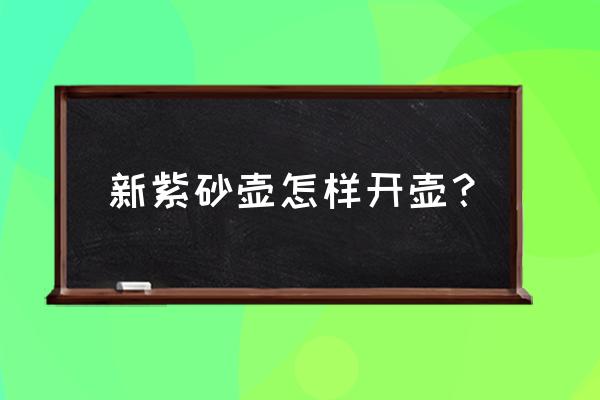 新紫砂壶怎样开壶？